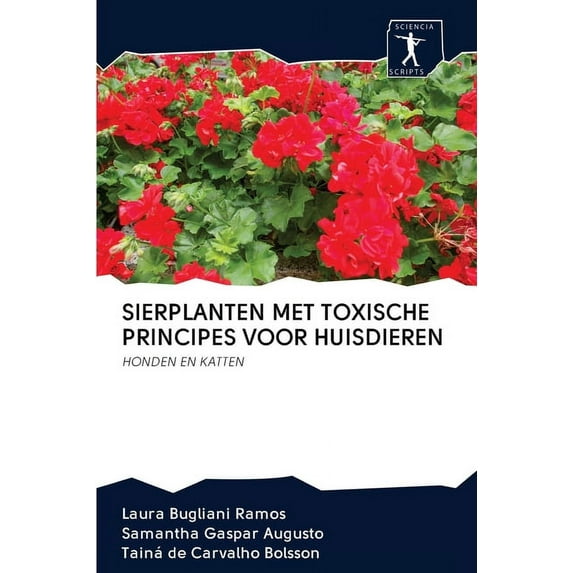 SCIENCIA
SCRIPTS

SIERPLANTEN MET TOXISCHE PRINCIPES VOOR HUISDIEREN

HONDEN EN KATTEN

Laura Bugliani Ramos
Samantha Gaspar Augusto
Tainá de Carvalho Bolsson